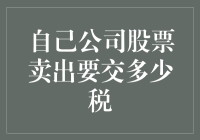 自己公司股票卖出要交多少税